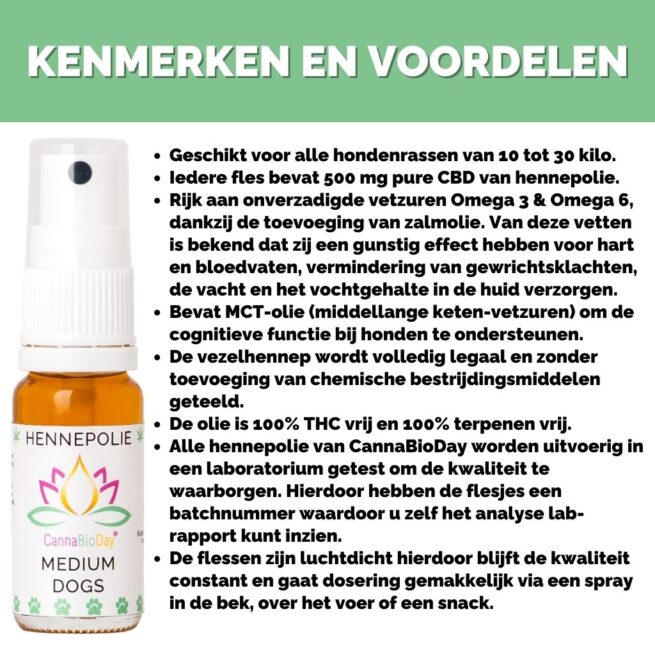 KENMERKEN EN VOORDELEN

HENNEPOLIE
CannaBioDay®
MEDIUM
DOGS

• Geschikt voor alle hondenrassen van 10 tot 30 kilo.
• Iedere fles bevat 500 mg pure CBD van hennepolie.
• Rijk aan onverzadigde vetzuren Omega 3 & Omega 6, dankzij de toevoeging van zalmolie. Van deze vetten is bekend dat zij een gunstig effect hebben voor hart en bloedvaten, vermindering van gewrichtsklachten, de vacht en het vochtgehalte in de huid verzorgen.
• Bevat MCT-olie (middellange keten-vetzuren) om de cognitieve functie bij honden te ondersteunen.
• De vezelhennep wordt volledig legaal en zonder toevoeging van chemische bestrijdingsmiddelen geteeld.
• De olie is 100% THC vrij en 100% terpenen vrij.
• Alle hennepolie van CannaBioDay worden uitvoerig in een laboratorium getest om de kwaliteit te waarborgen. Hierdoor hebben de flesjes een batchnummer waardoor u zelf het analyse lab-rapport kunt inzien.
• De flessen zijn luchtdicht hierdoor blijft de kwaliteit constant en gaat dosering gemakkelijk via een spray in de bek, over het voer of een snack.